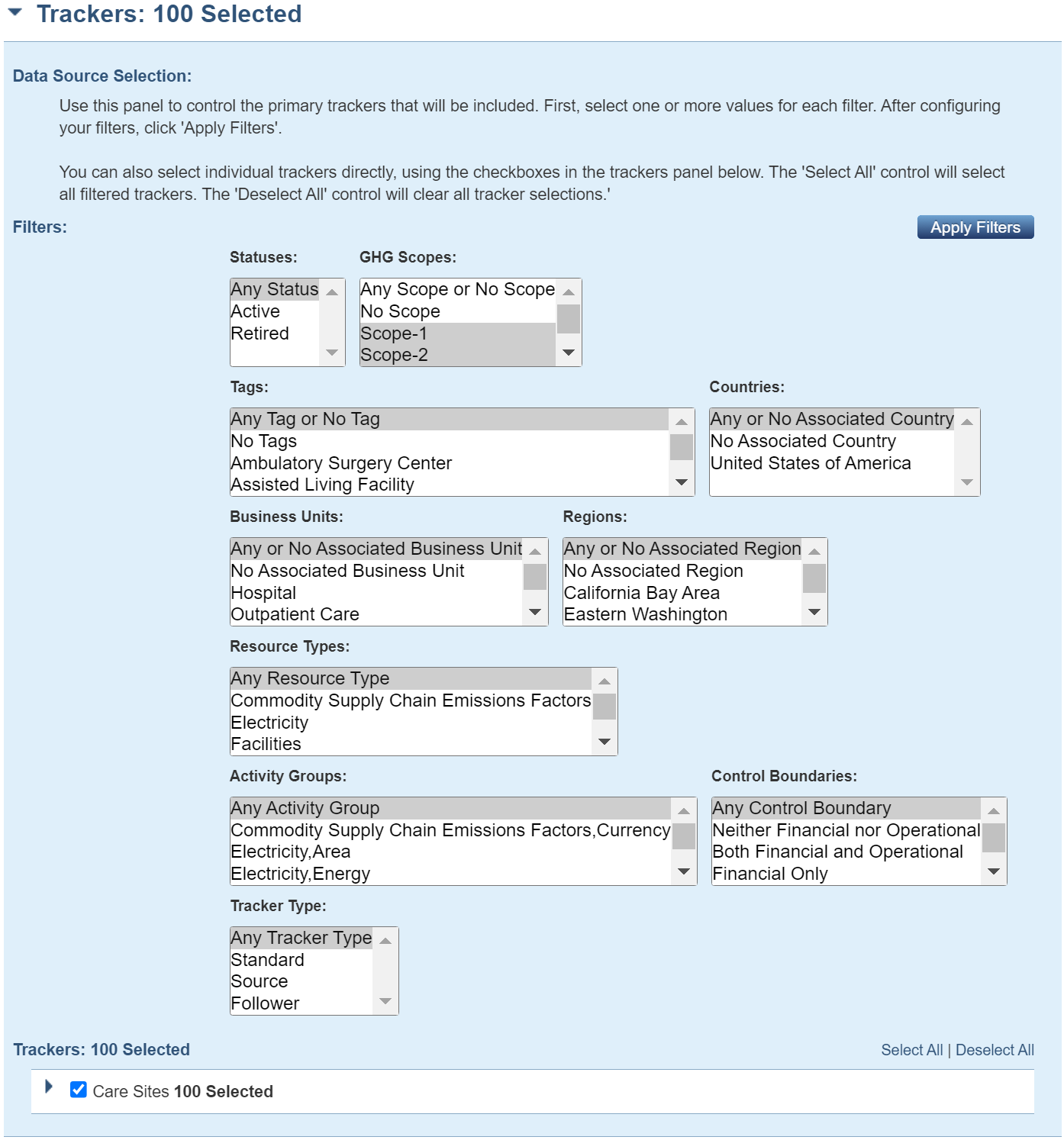 Trackers: 100 Selected

Data Source Selection:

Use this panel to control the primary trackers that will be included. First, select one or more values for each filter. After configuring your filters, click 'Apply Filters'.

You can also select individual trackers directly, using the checkboxes in the trackers panel below. The 'Select All' control will select all filtered trackers. The 'Deselect All' control will clear all tracker selections.'

Filters:

Apply Filters

Statuses:
Any Status
Active
Retired

GHG Scopes:
Any Scope or No Scope
No Scope
Scope-1
Scope-2

Tags:
Any Tag or No Tag
No Tags
Ambulatory Surgery Center
Assisted Living Facility

Countries:
Any or No Associated Country
No Associated Country
United States of America

Business Units:
Any or No Associated Business Unit
No Associated Business Unit
Hospital
Outpatient Care

Regions:
Any or No Associated Region
No Associated Region
California Bay Area
Eastern Washington

Resource Types:
Any Resource Type
Commodity Supply Chain Emissions Factors
Electricity
Facilities

Activity Groups:
Any Activity Group
Commodity Supply Chain Emissions Factors,Currency
Electricity,Area
Electricity,Energy

Control Boundaries:
Any Control Boundary
Neither Financial nor Operational
Both Financial and Operational
Financial Only

Tracker Type:
Any Tracker Type
Standard
Source
Follower

Trackers: 100 Selected

Select All | Deselect All

Care Sites 100 Selected